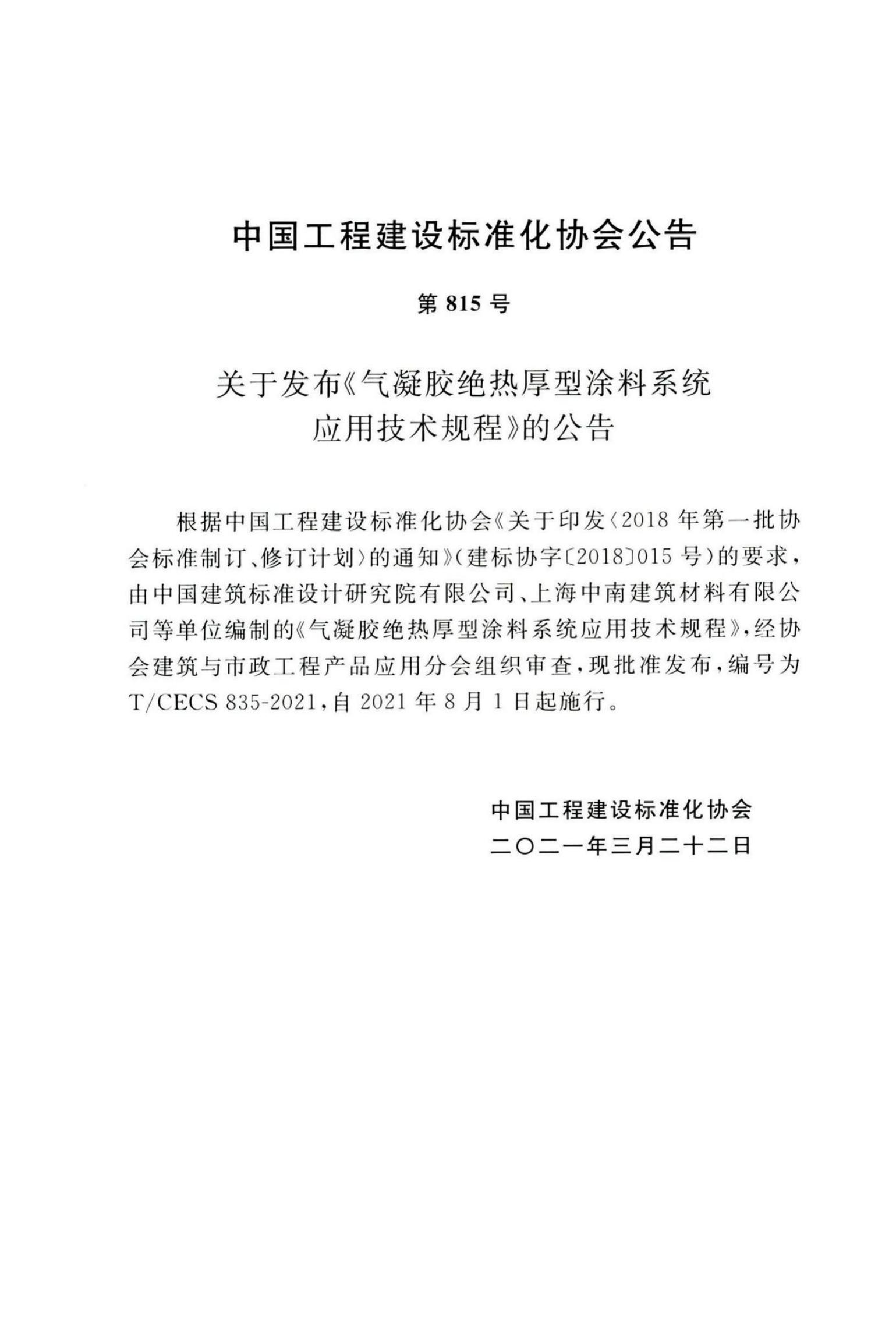 中国工程建设标准化协会公告

第 815 号

关于发布《气凝胶绝热厚型涂料系统应用技术规程》的公告

根据中国工程建设标准化协会《关于印发〈2018 年第一批协会标准制订、修订计划〉的通知》(建标协字〔2018〕015 号)的要求,由中国建筑标准设计研究院有限公司、上海中南建筑材料有限公司等单位编制的《气凝胶绝热厚型涂料系统应用技术规程》,经协会建筑与市政工程产品应用分会组织审查,现批准发布,编号为 T/CECS 835-2021,自 2021 年 8 月 1 日起施行。

中国工程建设标准化协会
二〇二一年三月二十二日